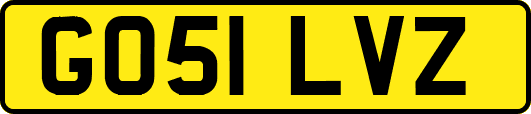 GO51 LVZ